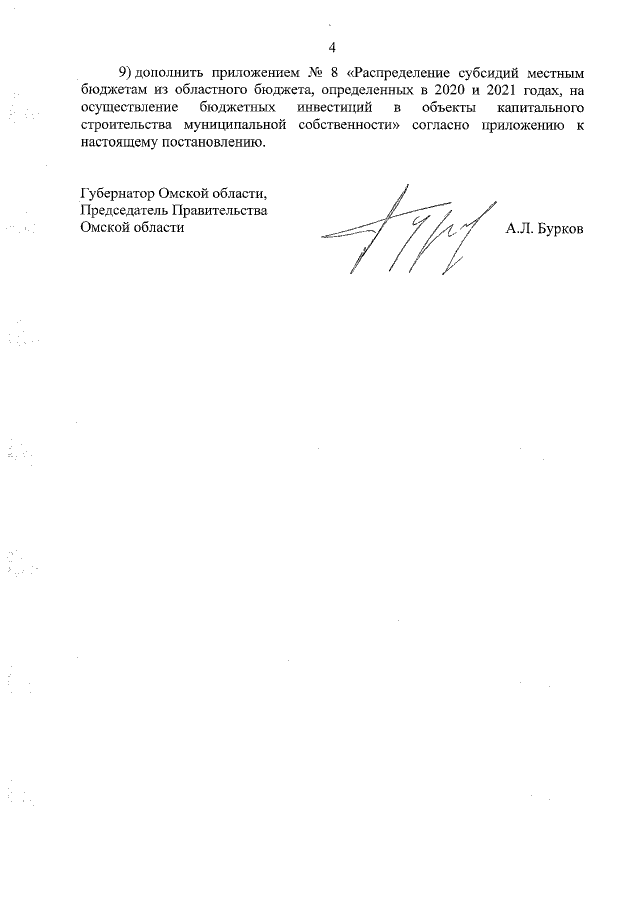 4

9) дополнить приложением № 8 «Распределение субсидий местным бюджетам из областного бюджета, определенных в 2020 и 2021 годах, на осуществление бюджетных инвестиций в объекты капитального строительства муниципальной собственности» согласно приложению к настоящему постановлению.

Губернатор Омской области,
Председатель Правительства
Омской области

А.Л. Бурков